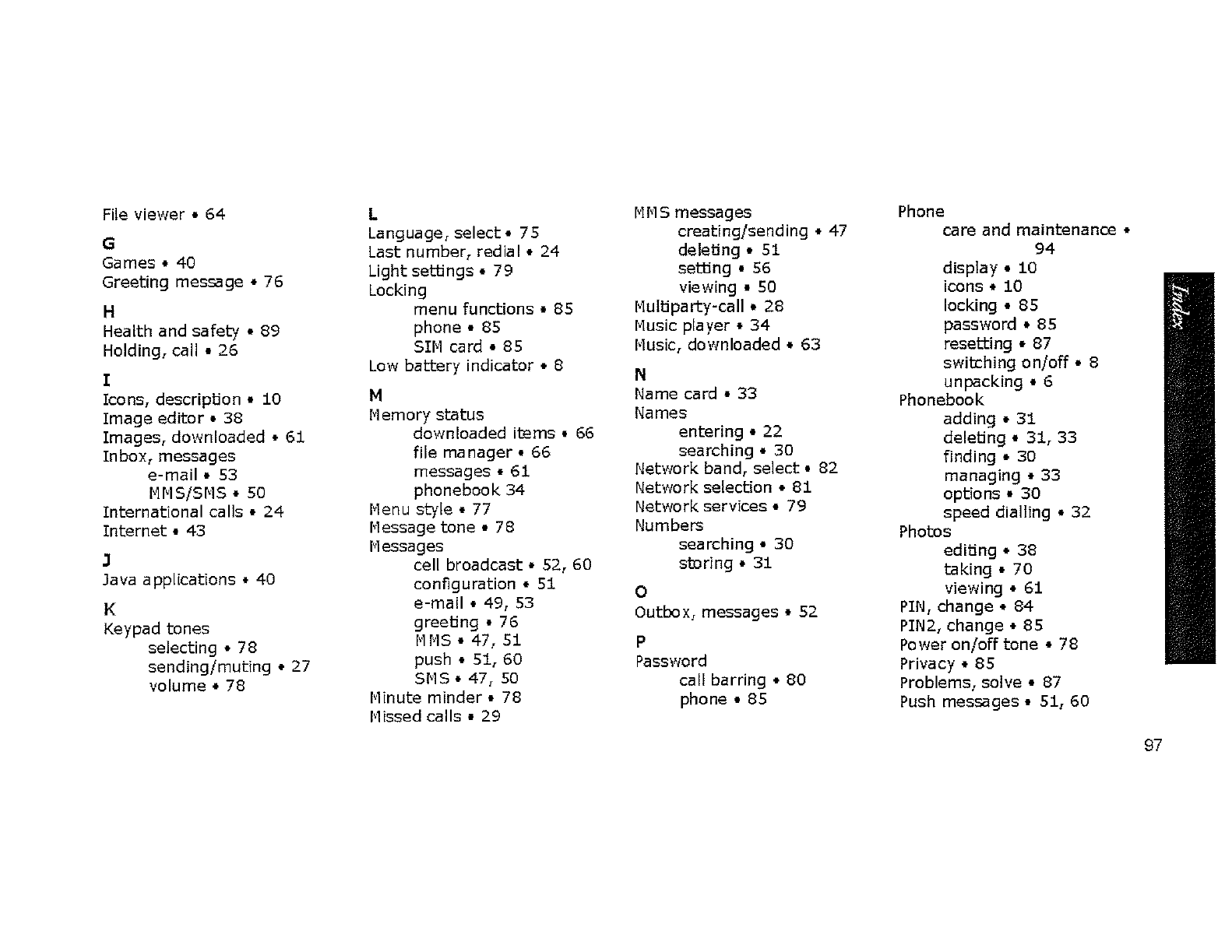 File viewer • 64

G
Games • 40
Greeting message • 76

H
Health and safety • 89
Holding, call • 26

I
Icons, description • 10
Image editor • 38
Images, downloaded • 61
Inbox, messages
e-mail • 53
MMS/SMS • 50
International calls • 24
Internet • 43

J
Java applications • 40

K
Keypad tones
selecting • 78
sending/muting • 27
volume • 78

L
Language, select • 75
Last number, redial • 24
Light settings • 79
Locking
menu functions • 85
phone • 85
SIM card • 85
Low battery indicator • 8

M
Memory status
downloaded items • 66
file manager • 66
messages • 61
phonebook 34
Menu style • 77
Message tone • 78
Messages
cell broadcast • 52, 60
configuration • 51
e-mail • 49, 53
greeting • 76
MMS • 47, 51
push • 51, 60
SMS • 47, 50
Minute minder • 78
Missed calls • 29

MMS messages
creating/sending • 47
deleting • 51
setting • 56
viewing • 50
Multiparty-call • 28
Music player • 34
Music, downloaded • 63

N
Name card • 33
Names
entering • 22
searching • 30
Network band, select • 82
Network selection • 81
Network services • 79
Numbers
searching • 30
storing • 31

O
Outbox, messages • 52

P
Password
call barring • 80
phone • 85

Phone
care and maintenance • 94
display • 10
icons • 10
locking • 85
password • 85
resetting • 87
switching on/off • 8
unpacking • 6
Phonebook
adding • 31
deleting • 31, 33
finding • 30
managing • 33
options • 30
speed dialling • 32
Photos
editing • 38
taking • 70
viewing • 61
PIN, change • 84
PIN2, change • 85
Power on/off tone • 78
Privacy • 85
Problems, solve • 87
Push messages • 51, 60

Index

97